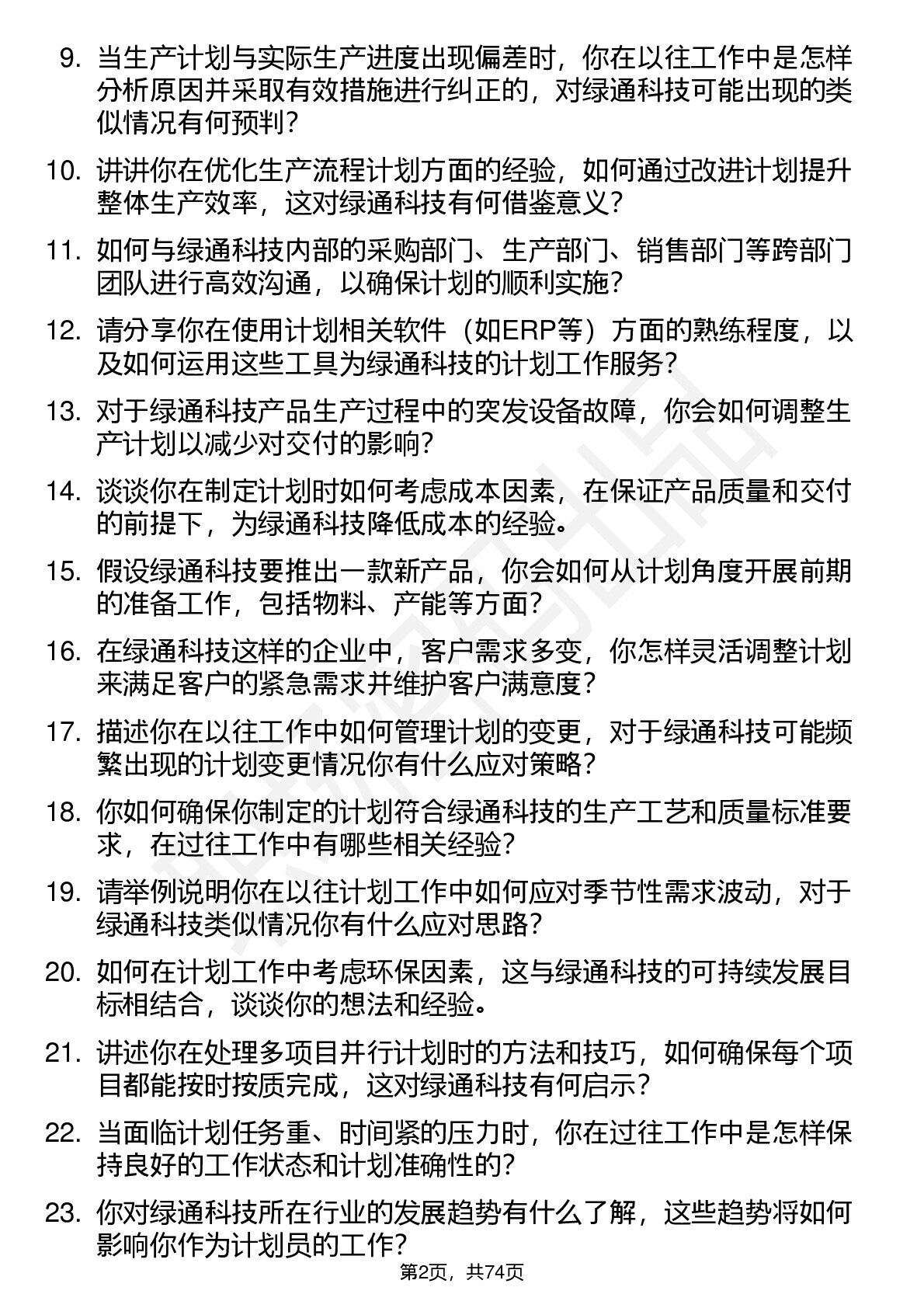 9. 当生产计划与实际生产进度出现偏差时，你在以往工作中是怎样分析原因并采取有效措施进行纠正的，对绿通科技可能出现的类似情况有何预判？

10. 讲讲你在优化生产流程计划方面的经验，如何通过改进计划提升整体生产效率，这对绿通科技有何借鉴意义？

11. 如何与绿通科技内部的采购部门、生产部门、销售部门等跨部门团队进行高效沟通，以确保计划的顺利实施？

12. 请分享你在使用计划相关软件（如ERP等）方面的熟练程度，以及如何运用这些工具为绿通科技的计划工作服务？

13. 对于绿通科技产品生产过程中的突发设备故障，你会如何调整生产计划以减少对交付的影响？

14. 谈谈你在制定计划时如何考虑成本因素，在保证产品质量和交付的前提下，为绿通科技降低成本的经验。

15. 假设绿通科技要推出一款新产品，你会如何从计划角度开展前期的准备工作，包括物料、产能等方面？

16. 在绿通科技这样的企业中，客户需求多变，你怎样灵活调整计划来满足客户的紧急需求并维护客户满意度？

17. 描述你在以往工作中如何管理计划的变更，对于绿通科技可能频繁出现的计划变更情况你有什么应对策略？

18. 你如何确保你制定的计划符合绿通科技的生产工艺和质量标准要求，在过往工作中有哪些相关经验？

19. 请举例说明你在以往计划工作中如何应对季节性需求波动，对于绿通科技类似情况你有什么应对思路？

20. 如何在计划工作中考虑环保因素，这与绿通科技的可持续发展目标相结合，谈谈你的想法和经验。

21. 讲述你在处理多项目并行计划时的方法和技巧，如何确保每个项目都能按时按质完成，这对绿通科技有何启示？

22. 当面临计划任务重、时间紧的压力时，你在过往工作中是怎样保持良好的工作状态和计划准确性的？

23. 你对绿通科技所在行业的发展趋势有什么了解，这些趋势将如何影响你作为计划员的工作？

第2页，共74页